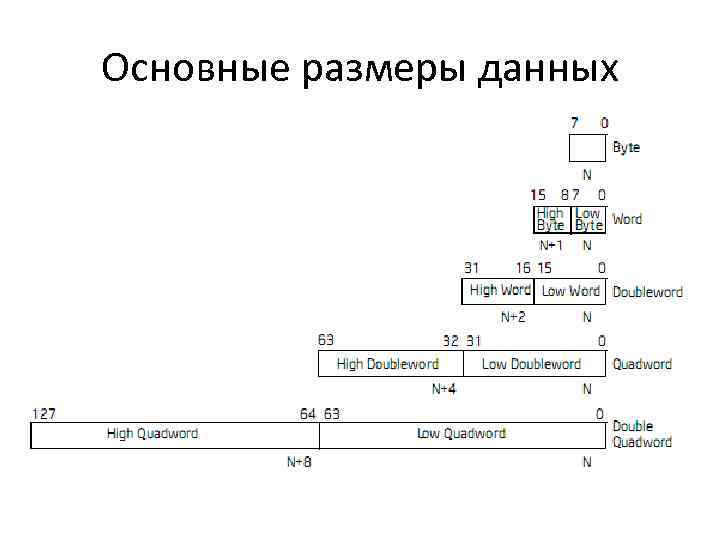 Основные размеры данных

7 0
Byte
N

15 8 7 0
High Byte
Low Byte
Word
N+1 N

31 16 15 0
High Word
Low Word
Doubleword
N+2 N

63 32 31 0
High Doubleword
Low Doubleword
Quadword
N+4 N

127 64 63 0
High Quadword
Low Quadword
Double Quadword
N+8 N